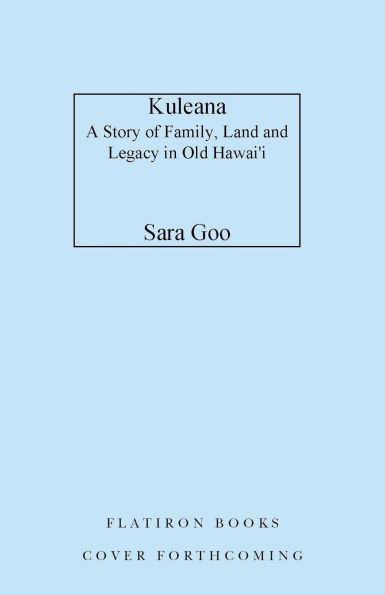 Kuleana
A Story of Family, Land and Legacy in Old Hawai'i

Sara Goo

FLATIRON BOOKS

COVER FORTHCOMING